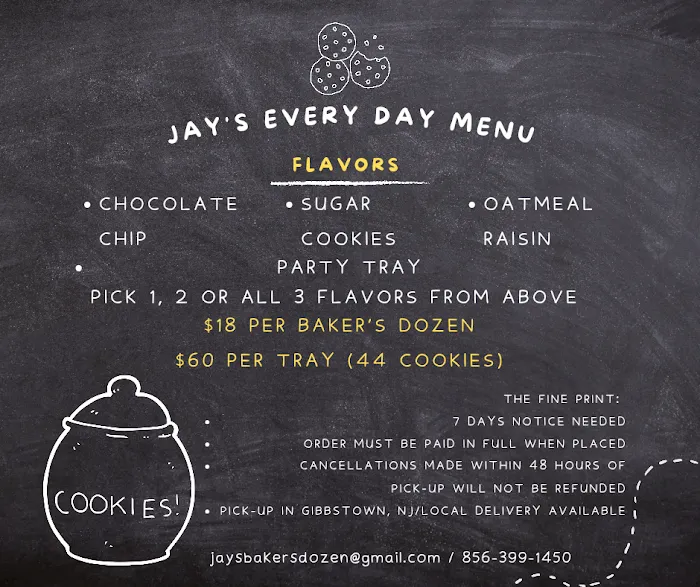 JAY'S EVERY DAY MENU

FLAVORS

• CHOCOLATE CHIP

• SUGAR COOKIES

• OATMEAL RAISIN

• PARTY TRAY

PICK 1, 2 OR ALL 3 FLAVORS FROM ABOVE

$18 PER BAKER'S DOZEN

$60 PER TRAY (44 COOKIES)

THE FINE PRINT:

• 7 DAYS NOTICE NEEDED

• ORDER MUST BE PAID IN FULL WHEN PLACED

• CANCELLATIONS MADE WITHIN 48 HOURS OF PICK-UP WILL NOT BE REFUNDED

• PICK-UP IN GIBBSTOWN, NJ/LOCAL DELIVERY AVAILABLE

COOKIES!

jaysbakersdozen@gmail.com / 856-399-1450